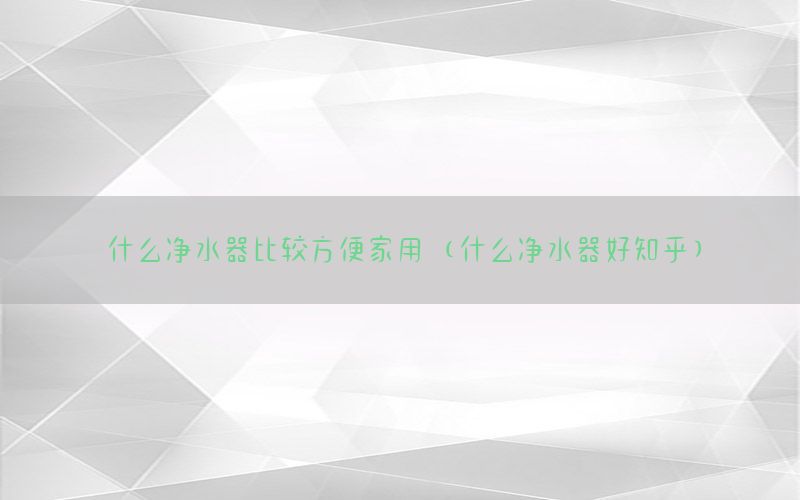 什么净水器比较方便家用（什么净水器好知乎）